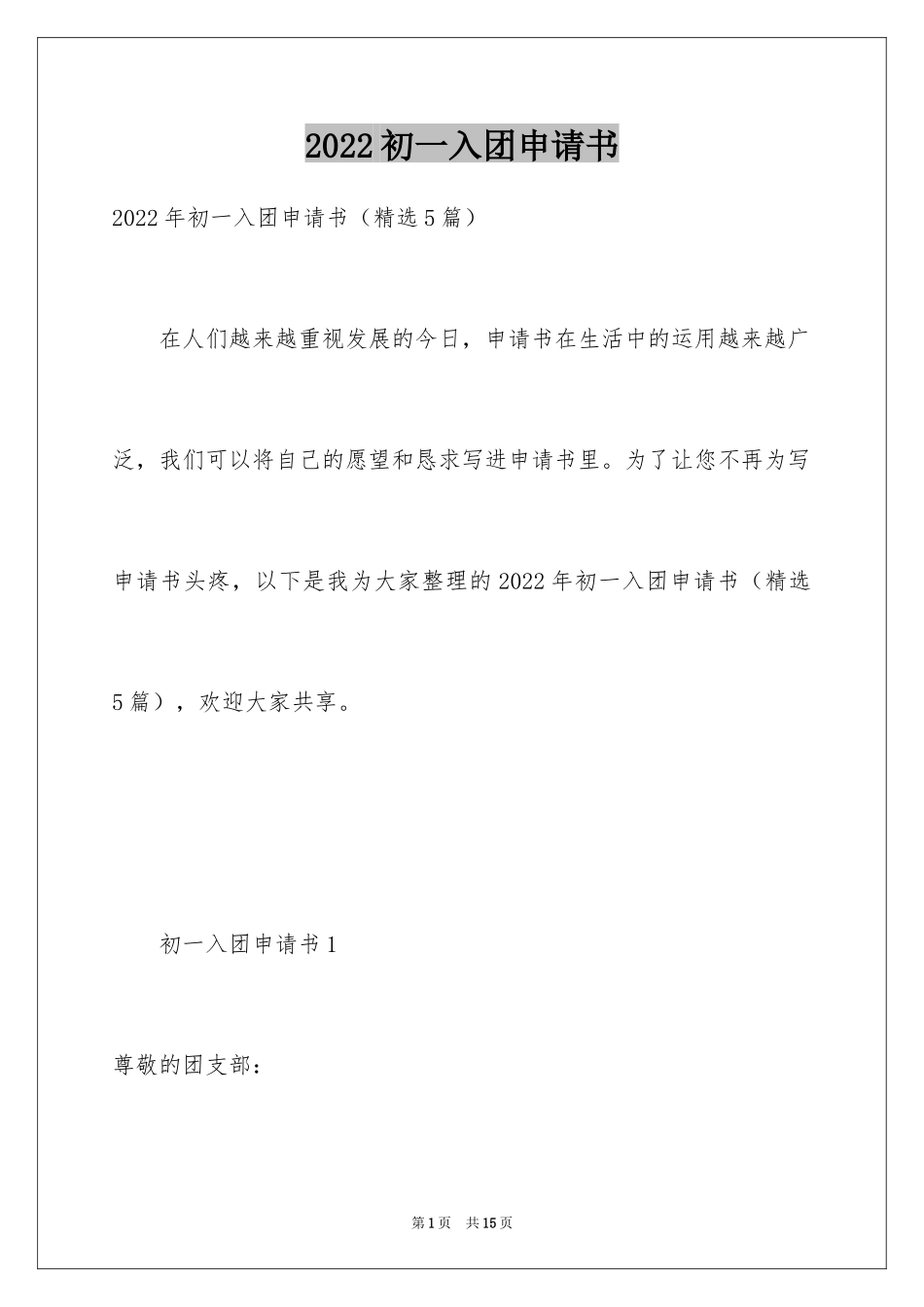 2022初一入团申请书

2022年初一入团申请书（精选5篇）

在人们越来越重视发展的今日，申请书在生活中的运用越来越广泛，我们可以将自己的愿望和恳求写进申请书里。为了让您不再为写申请书头疼，以下是我为大家整理的2022年初一入团申请书（精选5篇），欢迎大家共享。

初一入团申请书1

尊敬的团支部：

第1页 共15页